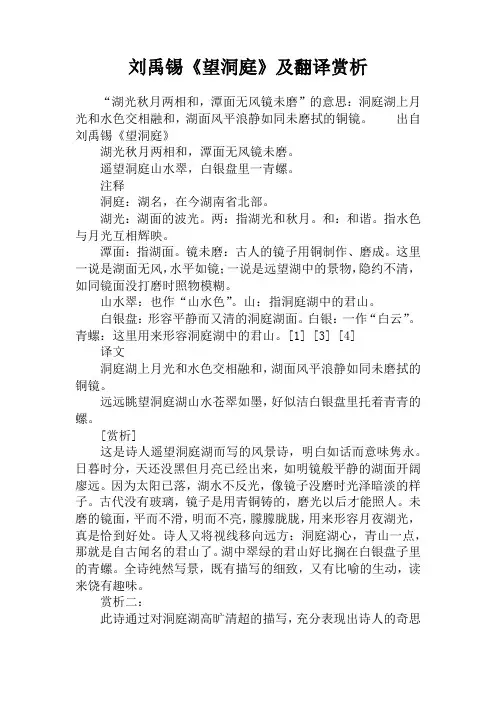 刘禹锡《望洞庭》及翻译赏析

“湖光秋月两相和，潭面无风镜未磨”的意思：洞庭湖上月光和水色交相融和，湖面风平浪静如同未磨拭的铜镜。　　出自刘禹锡《望洞庭》

湖光秋月两相和，潭面无风镜未磨。

遥望洞庭山水翠，白银盘里一青螺。

注释

洞庭：湖名，在今湖南省北部。

湖光：湖面的波光。两：指湖光和秋月。和：和谐。指水色与月光互相辉映。

潭面：指湖面。镜未磨：古人的镜子用铜制作、磨成。这里一说是湖面无风，水平如镜；一说是远望湖中的景物，隐约不清，如同镜面没打磨时照物模糊。

山水翠：也作“山水色”。山：指洞庭湖中的君山。

白银盘：形容平静而又清的洞庭湖面。白银：一作“白云”。青螺：这里用来形容洞庭湖中的君山。[1] [3] [4]

译文

洞庭湖上月光和水色交相融和，湖面风平浪静如同未磨拭的铜镜。

远远眺望洞庭湖山水苍翠如墨，好似洁白银盘里托着青青的螺。

[赏析]

这是诗人遥望洞庭湖而写的风景诗，明白如话而意味隽永。日暮时分，天还没黑但月亮已经出来，如明镜般平静的湖面开阔廖远。因为太阳已落，湖水不反光，像镜子没磨时光泽暗淡的样子。古代没有玻璃，镜子是用青铜铸的，磨光以后才能照人。未磨的镜面，平而不滑，明而不亮，朦朦胧胧，用来形容月夜湖光，真是恰到好处。诗人又将视线移向远方：洞庭湖心，青山一点，那就是自古闻名的君山了。湖中翠绿的君山好比搁在白银盘子里的青螺。全诗纯然写景，既有描写的细致，又有比喻的生动，读来饶有趣味。

赏析二：

此诗通过对洞庭湖高旷清超的描写，充分表现出诗人的奇思